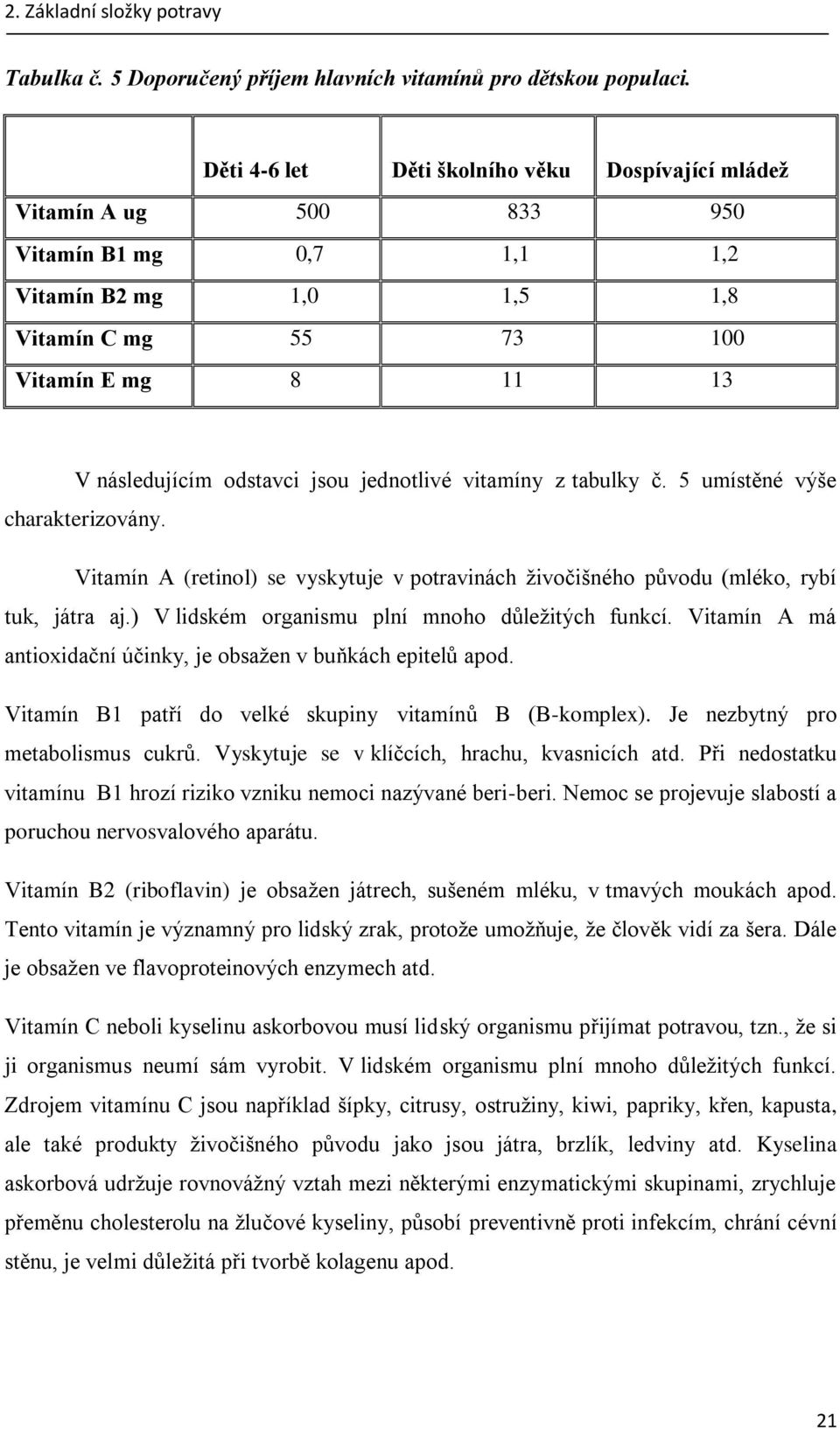 2. Základní složky potravy

Tabulka č. 5 Doporučený příjem hlavních vitamínů pro dětskou populaci.

| | Děti 4-6 let | Děti školního věku | Dospívající mládež |
|---|---|---|---|
| Vitamín A ug | 500 | 833 | 950 |
| Vitamín B1 mg | 0,7 | 1,1 | 1,2 |
| Vitamín B2 mg | 1,0 | 1,5 | 1,8 |
| Vitamín C mg | 55 | 73 | 100 |
| Vitamín E mg | 8 | 11 | 13 |

V následujícím odstavci jsou jednotlivé vitamíny z tabulky č. 5 umístěné výše charakterizovány.

Vitamín A (retinol) se vyskytuje v potravinách živočišného původu (mléko, rybí tuk, játra aj.) V lidském organismu plní mnoho důležitých funkcí. Vitamín A má antioxidační účinky, je obsažen v buňkách epitelů apod.

Vitamín B1 patří do velké skupiny vitamínů B (B-komplex). Je nezbytný pro metabolismus cukrů. Vyskytuje se v klíčcích, hrachu, kvasnicích atd. Při nedostatku vitamínu B1 hrozí riziko vzniku nemoci nazývané beri-beri. Nemoc se projevuje slabostí a poruchou nervosvalového aparátu.

Vitamín B2 (riboflavin) je obsažen játrech, sušeném mléku, v tmavých moukách apod. Tento vitamín je významný pro lidský zrak, protože umožňuje, že člověk vidí za šera. Dále je obsažen ve flavoproteinových enzymech atd.

Vitamín C neboli kyselinu askorbovou musí lidský organismu přijímat potravou, tzn., že si ji organismus neumí sám vyrobit. V lidském organismu plní mnoho důležitých funkcí. Zdrojem vitamínu C jsou například šípky, citrusy, ostružiny, kiwi, papriky, křen, kapusta, ale také produkty živočišného původu jako jsou játra, brzlík, ledviny atd. Kyselina askorbová udržuje rovnovážný vztah mezi některými enzymatickými skupinami, zrychluje přeměnu cholesterolu na žlučové kyseliny, působí preventivně proti infekcím, chrání cévní stěnu, je velmi důležitá při tvorbě kolagenu apod.

21